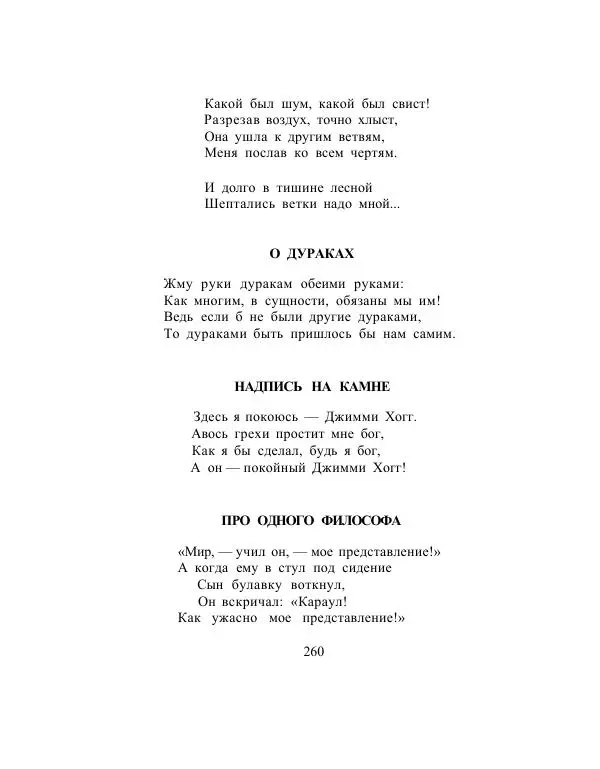 Какой был шум, какой был свист!
Разрезав воздух, точно хлыст,
Она ушла к другим ветвям,
Меня послав ко всем чертям.

И долго в тишине лесной
Шептались ветки надо мной...

О ДУРАКАХ

Жму руки дуракам обеими руками:
Как многим, в сущности, обязаны мы им!
Ведь если б не были другие дураками,
То дураками быть пришлось бы нам самим.

НАДПИСЬ НА КАМНЕ

Здесь я покоюсь — Джимми Хогг.
Авось грехи простит мне бог,
Как я бы сделал, будь я бог,
А он — покойный Джимми Хогг!

ПРО ОДНОГО ФИЛОСОФА

«Мир, — учил он, — мое представление!»
А когда ему в стул под сидение
Сын булавку воткнул,
Он вскричал: «Караул!
Как ужасно мое представление!»

260